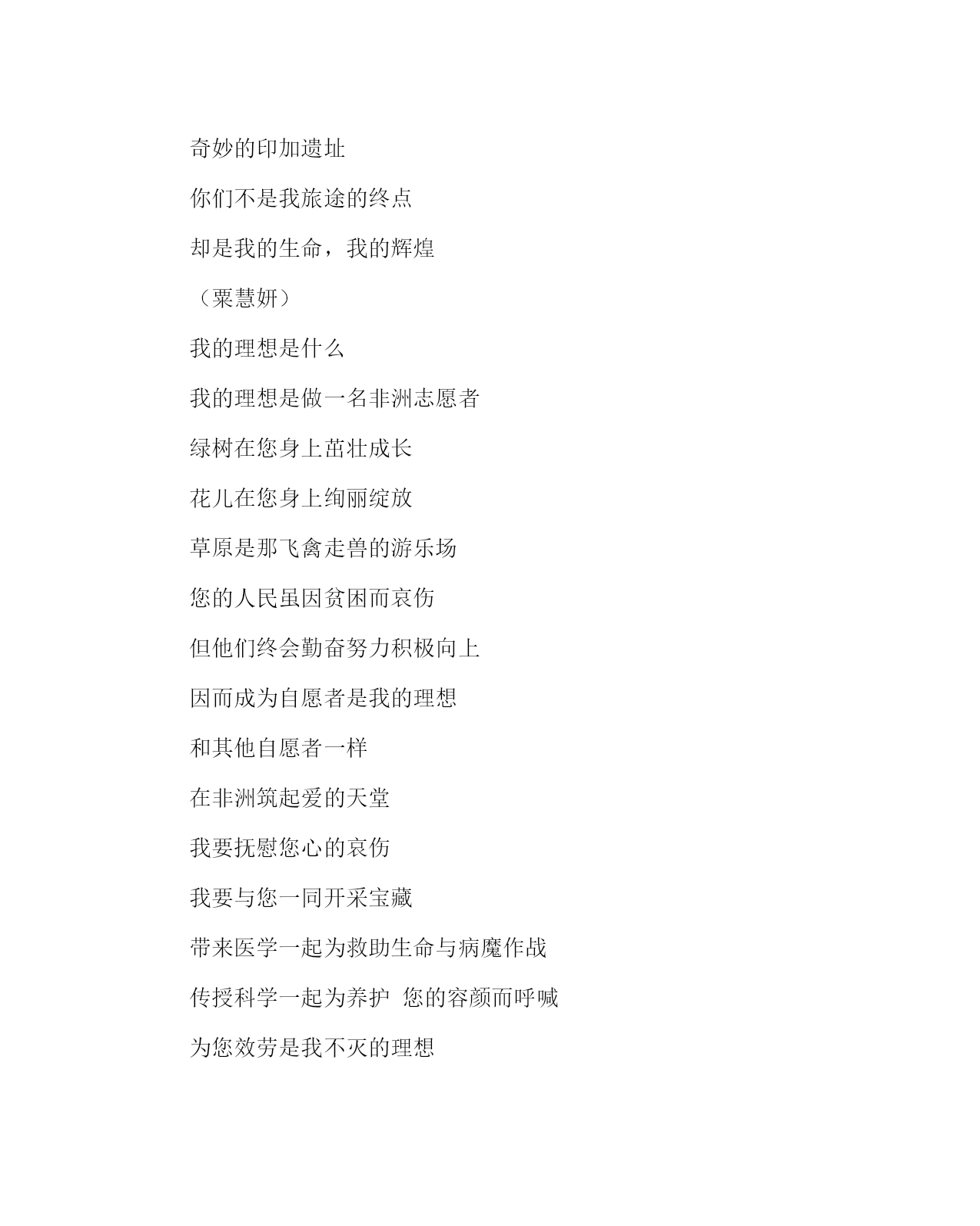 奇妙的印加遗址

你们不是我旅途的终点

却是我的生命，我的辉煌

（粟慧妍）

我的理想是什么

我的理想是做一名非洲志愿者

绿树在您身上茁壮成长

花儿在您身上绚丽绽放

草原是那飞禽走兽的游乐场

您的人民虽因贫困而哀伤

但他们终会勤奋努力积极向上

因而成为自愿者是我的理想

和其他自愿者一样

在非洲筑起爱的天堂

我要抚慰您心的哀伤

我要与您一同开采宝藏

带来医学一起为救助生命与病魔作战

传授科学一起为养护 您的容颜而呼喊

为您效劳是我不灭的理想